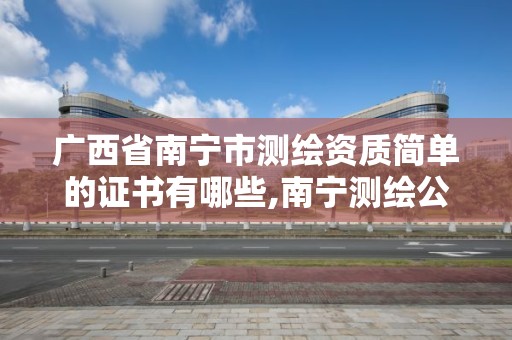 广西省南宁市测绘资质简单的证书有哪些,南宁测绘公